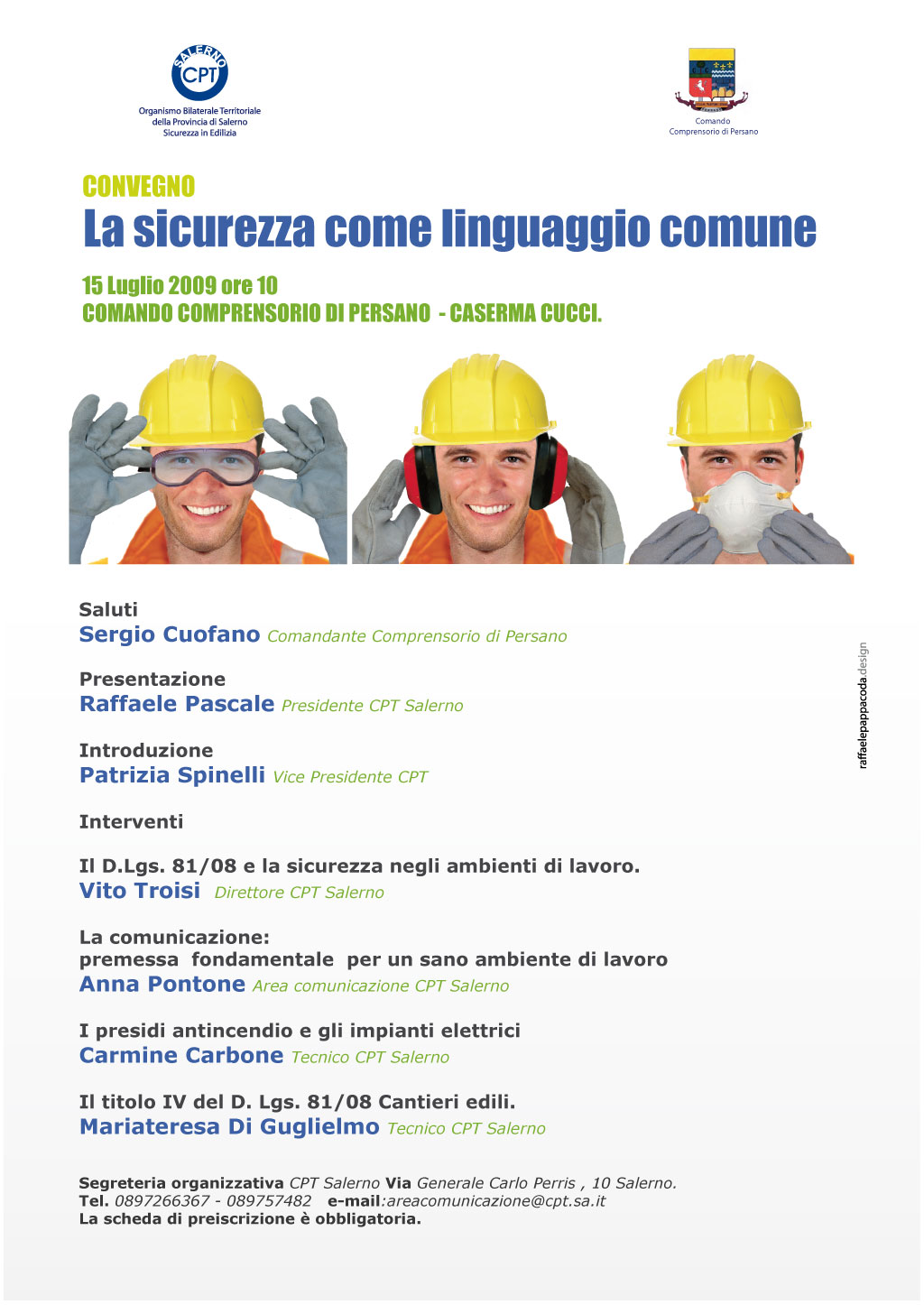 SALERNO
CPT
Organismo Bilaterale Territoriale della Provincia di Salerno Sicurezza in Edilizia

Comando Comprensorio di Persano

CONVEGNO
La sicurezza come linguaggio comune

15 Luglio 2009 ore 10
COMANDO COMPRENSORIO DI PERSANO - CASERMA CUCCI.

Saluti
Sergio Cuofano Comandante Comprensorio di Persano

Presentazione
Raffaele Pascale Presidente CPT Salerno

Introduzione
Patrizia Spinelli Vice Presidente CPT

Interventi

Il D.Lgs. 81/08 e la sicurezza negli ambienti di lavoro.
Vito Troisi Direttore CPT Salerno

La comunicazione:
premessa fondamentale per un sano ambiente di lavoro
Anna Pontone Area comunicazione CPT Salerno

I presidi antincendio e gli impianti elettrici
Carmine Carbone Tecnico CPT Salerno

Il titolo IV del D. Lgs. 81/08 Cantieri edili.
Mariateresa Di Guglielmo Tecnico CPT Salerno

Segreteria organizzativa CPT Salerno Via Generale Carlo Perris , 10 Salerno.
Tel. 0897266367 - 089757482 e-mail:areacomunicazione@cpt.sa.it
La scheda di preiscrizione è obbligatoria.

raffaelepappacoda.design